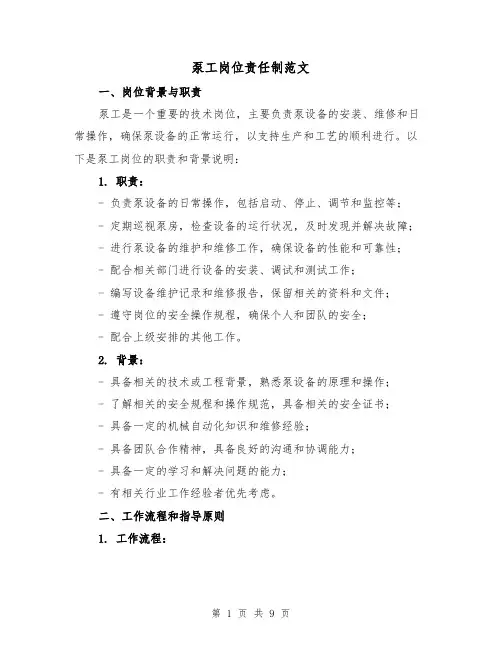 泵工岗位责任制范文

一、岗位背景与职责

泵工是一个重要的技术岗位，主要负责泵设备的安装、维修和日常操作，确保泵设备的正常运行，以支持生产和工艺的顺利进行。以下是泵工岗位的职责和背景说明：

1. 职责：

- 负责泵设备的日常操作，包括启动、停止、调节和监控等；

- 定期巡视泵房，检查设备的运行状况，及时发现并解决故障；

- 进行泵设备的维护和维修工作，确保设备的性能和可靠性；

- 配合相关部门进行设备的安装、调试和测试工作；

- 编写设备维护记录和维修报告，保留相关的资料和文件；

- 遵守岗位的安全操作规程，确保个人和团队的安全；

- 配合上级安排的其他工作。

2. 背景：

- 具备相关的技术或工程背景，熟悉泵设备的原理和操作；

- 了解相关的安全规程和操作规范，具备相关的安全证书；

- 具备一定的机械自动化知识和维修经验；

- 具备团队合作精神，具备良好的沟通和协调能力；

- 具备一定的学习和解决问题的能力；

- 有相关行业工作经验者优先考虑。

二、工作流程和指导原则

1. 工作流程：

第 1 页 共 9 页